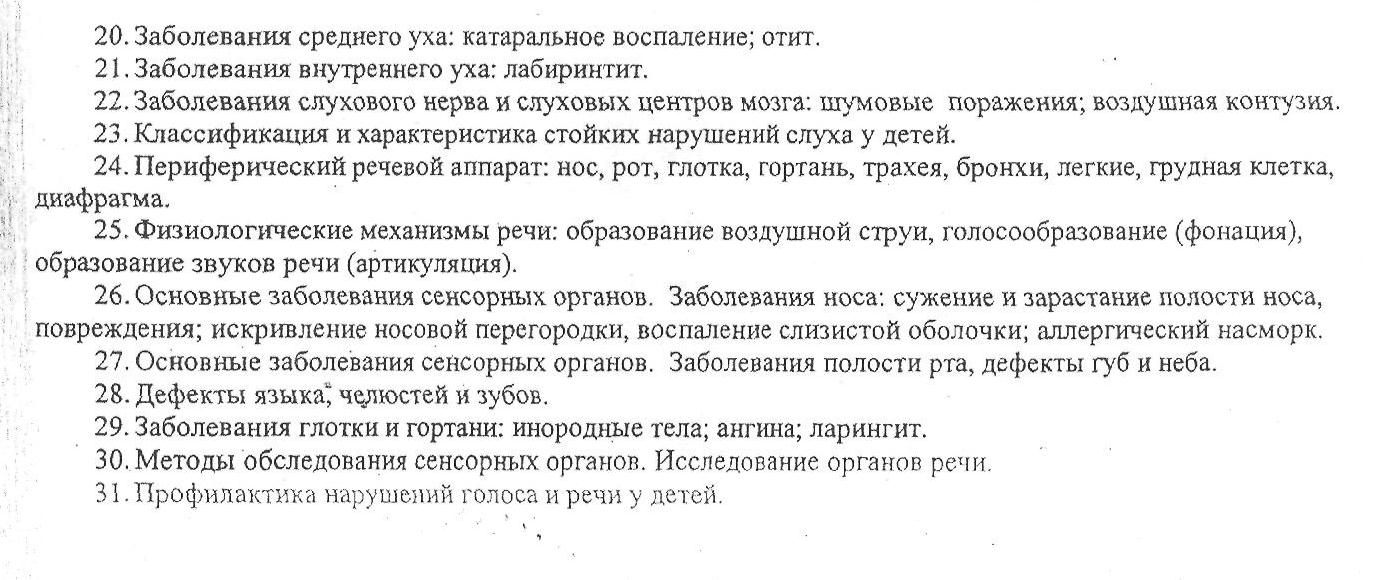 20. Заболевания среднего уха: катаральное воспаление; отит.
21. Заболевания внутреннего уха: лабиринтит.
22. Заболевания слухового нерва и слуховых центров мозга: шумовые поражения; воздушная контузия.
23. Классификация и характеристика стойких нарушений слуха у детей.
24. Периферический речевой аппарат: нос, рот, глотка, гортань, трахея, бронхи, легкие, грудная клетка, диафрагма.
25. Физиологические механизмы речи: образование воздушной струи, голосообразование (фонация), образование звуков речи (артикуляция).
26. Основные заболевания сенсорных органов. Заболевания носа: сужение и зарастание полости носа, повреждения; искривление носовой перегородки, воспаление слизистой оболочки; аллергический насморк.
27. Основные заболевания сенсорных органов. Заболевания полости рта, дефекты губ и неба.
28. Дефекты языка, челюстей и зубов.
29. Заболевания глотки и гортани: инородные тела; ангина; ларингит.
30. Методы обследования сенсорных органов. Исследование органов речи.
31. Профилактика нарушений голоса и речи у детей.